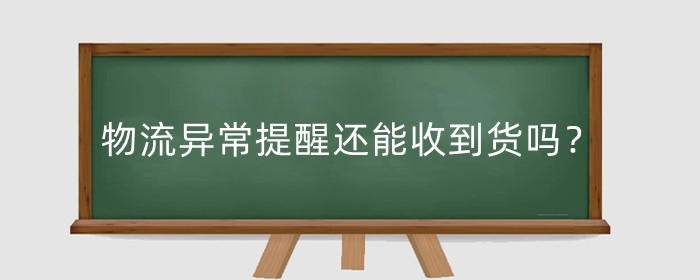 物流异常提醒还能收到货吗？